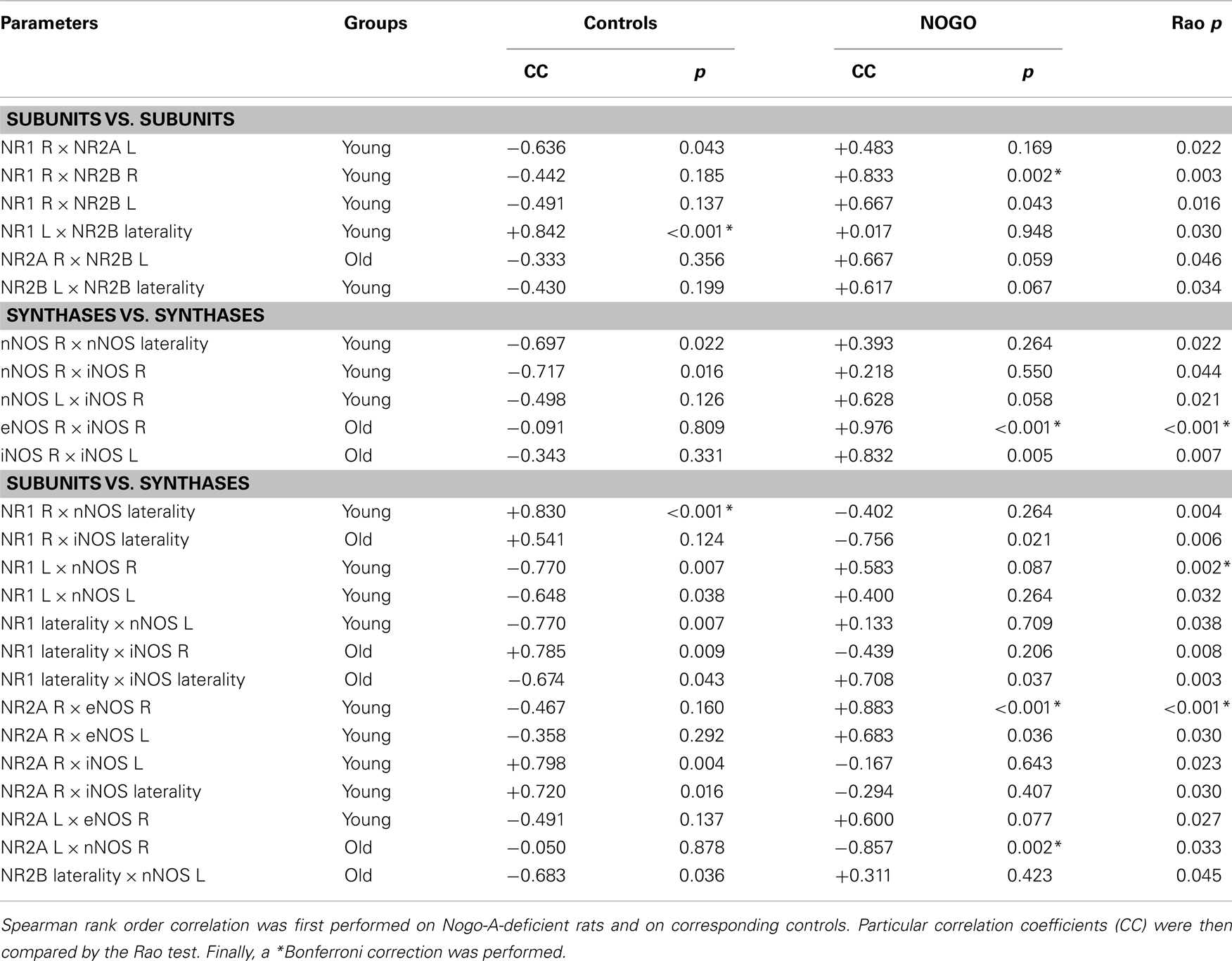 | Parameters | Groups | Controls CC | Controls p | NOGO CC | NOGO p | Rao p |
|---|---|---|---|---|---|---|
| **SUBUNITS VS. SUBUNITS** | | | | | | |
| NR1 R × NR2A L | Young | −0.636 | 0.043 | +0.483 | 0.169 | 0.022 |
| NR1 R × NR2B R | Young | −0.442 | 0.185 | +0.833 | 0.002* | 0.003 |
| NR1 R × NR2B L | Young | −0.491 | 0.137 | +0.667 | 0.043 | 0.016 |
| NR1 L × NR2B laterality | Young | +0.842 | <0.001* | +0.017 | 0.948 | 0.030 |
| NR2A R × NR2B L | Old | −0.333 | 0.356 | +0.667 | 0.059 | 0.046 |
| NR2B L × NR2B laterality | Young | −0.430 | 0.199 | +0.617 | 0.067 | 0.034 |
| **SYNTHASES VS. SYNTHASES** | | | | | | |
| nNOS R × nNOS laterality | Young | −0.697 | 0.022 | +0.393 | 0.264 | 0.022 |
| nNOS R × iNOS R | Young | −0.717 | 0.016 | +0.218 | 0.550 | 0.044 |
| nNOS L × iNOS R | Young | −0.498 | 0.126 | +0.628 | 0.058 | 0.021 |
| eNOS R × iNOS R | Old | −0.091 | 0.809 | +0.976 | <0.001* | <0.001* |
| iNOS R × iNOS L | Old | −0.343 | 0.331 | +0.832 | 0.005 | 0.007 |
| **SUBUNITS VS. SYNTHASES** | | | | | | |
| NR1 R × nNOS laterality | Young | +0.830 | <0.001* | −0.402 | 0.264 | 0.004 |
| NR1 R × iNOS laterality | Old | +0.541 | 0.124 | −0.756 | 0.021 | 0.006 |
| NR1 L × nNOS R | Young | −0.770 | 0.007 | +0.583 | 0.087 | 0.002* |
| NR1 L × nNOS L | Young | −0.648 | 0.038 | +0.400 | 0.264 | 0.032 |
| NR1 laterality × nNOS L | Young | −0.770 | 0.007 | +0.133 | 0.709 | 0.038 |
| NR1 laterality × iNOS R | Old | +0.785 | 0.009 | −0.439 | 0.206 | 0.008 |
| NR1 laterality × iNOS laterality | Old | −0.674 | 0.043 | +0.708 | 0.037 | 0.003 |
| NR2A R × eNOS R | Young | −0.467 | 0.160 | +0.883 | <0.001* | <0.001* |
| NR2A R × eNOS L | Young | −0.358 | 0.292 | +0.683 | 0.036 | 0.030 |
| NR2A R × iNOS L | Young | +0.798 | 0.004 | −0.167 | 0.643 | 0.023 |
| NR2A R × iNOS laterality | Young | +0.720 | 0.016 | −0.294 | 0.407 | 0.030 |
| NR2A L × eNOS R | Young | −0.491 | 0.137 | +0.600 | 0.077 | 0.027 |
| NR2A L × nNOS R | Old | −0.050 | 0.878 | −0.857 | 0.002* | 0.033 |
| NR2B laterality × nNOS L | Old | −0.683 | 0.036 | +0.311 | 0.423 | 0.045 |

Spearman rank order correlation was first performed on Nogo-A-deficient rats and on corresponding controls. Particular correlation coefficients (CC) were then compared by the Rao test. Finally, a *Bonferroni correction was performed.